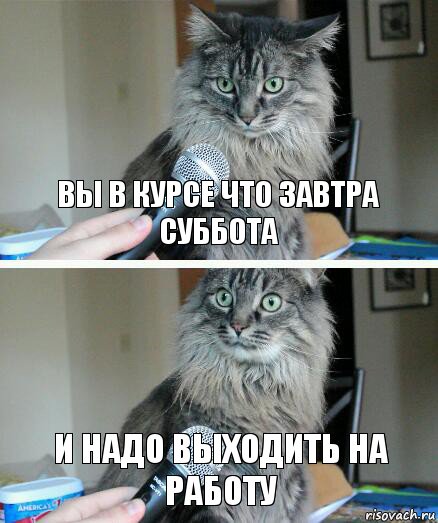 ВЫ В КУРСЕ ЧТО ЗАВТРА СУББОТА

И НАДО ВЫХОДИТЬ НА РАБОТУ

AMERICA'S

risovach.ru